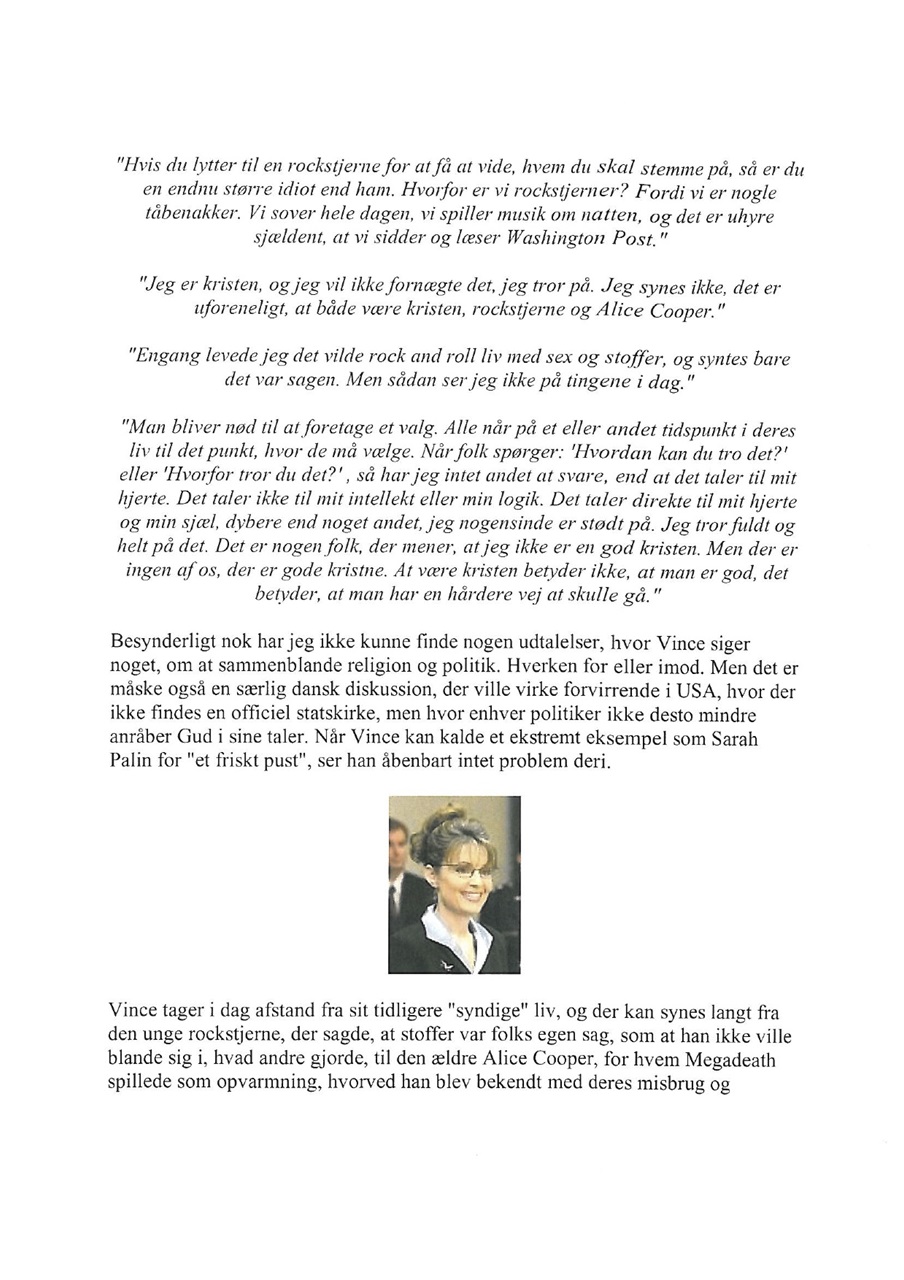 "Hvis du lytter til en rockstjerne for at få at vide, hvem du skal stemme på, så er du en endnu større idiot end ham. Hvorfor er vi rockstjerner? Fordi vi er nogle tåbenakker. Vi sover hele dagen, vi spiller musik om natten, og det er uhyre sjældent, at vi sidder og læser Washington Post."

"Jeg er kristen, og jeg vil ikke fornægte det, jeg tror på. Jeg synes ikke, det er uforeneligt, at både være kristen, rockstjerne og Alice Cooper."

"Engang levede jeg det vilde rock and roll liv med sex og stoffer, og syntes bare det var sagen. Men sådan ser jeg ikke på tingene i dag."

"Man bliver nød til at foretage et valg. Alle når på et eller andet tidspunkt i deres liv til det punkt, hvor de må vælge. Når folk spørger: 'Hvordan kan du tro det?' eller 'Hvorfor tror du det?', så har jeg intet andet at svare, end at det taler til mit hjerte. Det taler ikke til mit intellekt eller min logik. Det taler direkte til mit hjerte og min sjæl, dybere end noget andet, jeg nogensinde er stødt på. Jeg tror fuldt og helt på det. Det er nogen folk, der mener, at jeg ikke er en god kristen. Men der er ingen af os, der er gode kristne. At være kristen betyder ikke, at man er god, det betyder, at man har en hårdere vej at skulle gå."

Besynderligt nok har jeg ikke kunne finde nogen udtalelser, hvor Vince siger noget, om at sammenblande religion og politik. Hverken for eller imod. Men det er måske også en særlig dansk diskussion, der ville virke forvirrende i USA, hvor der ikke findes en officiel statskirke, men hvor enhver politiker ikke desto mindre anråber Gud i sine taler. Når Vince kan kalde et ekstremt eksempel som Sarah Palin for "et friskt pust", ser han åbenbart intet problem deri.

Vince tager i dag afstand fra sit tidligere "syndige" liv, og der kan synes langt fra den unge rockstjerne, der sagde, at stoffer var folks egen sag, som at han ikke ville blande sig i, hvad andre gjorde, til den ældre Alice Cooper, for hvem Megadeath spillede som opvarmning, hvorved han blev bekendt med deres misbrug og